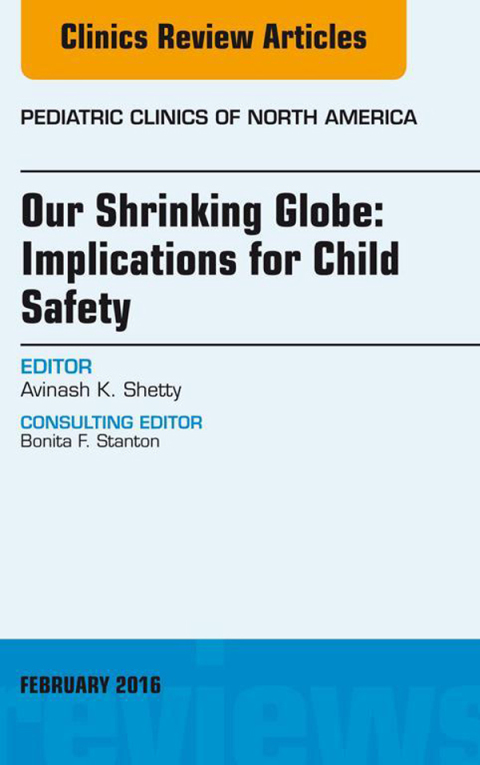 Clinics Review Articles

PEDIATRIC CLINICS OF NORTH AMERICA

Our Shrinking Globe: Implications for Child Safety

EDITOR
Avinash K. Shetty

CONSULTING EDITOR
Bonita F. Stanton

FEBRUARY 2016

reviews